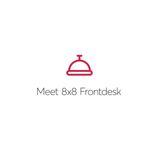 Meet 8x8 Frontdesk